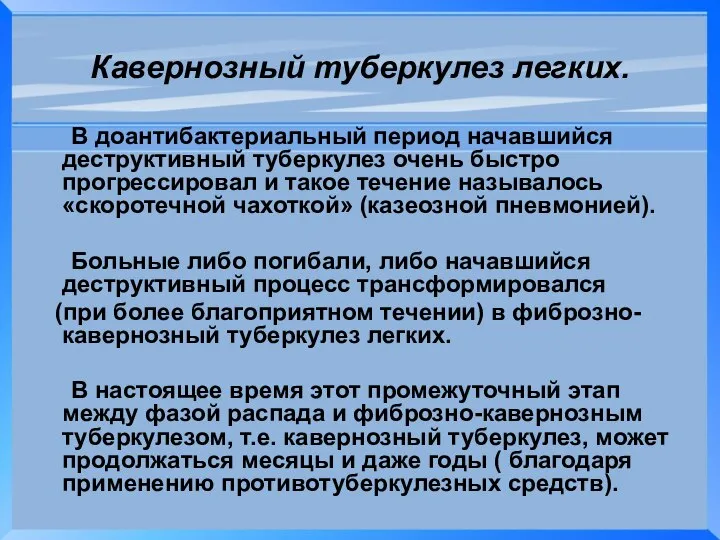 Кавернозный туберкулез легких.

В доантибактериальный период начавшийся деструктивный туберкулез очень быстро прогрессировал и такое течение называлось «скоротечной чахоткой» (казеозной пневмонией).

Больные либо погибали, либо начавшийся деструктивный процесс трансформировался (при более благоприятном течении) в фиброзно-кавернозный туберкулез легких.

В настоящее время этот промежуточный этап между фазой распада и фиброзно-кавернозным туберкулезом, т.е. кавернозный туберкулез, может продолжаться месяцы и даже годы ( благодаря применению противотуберкулезных средств).